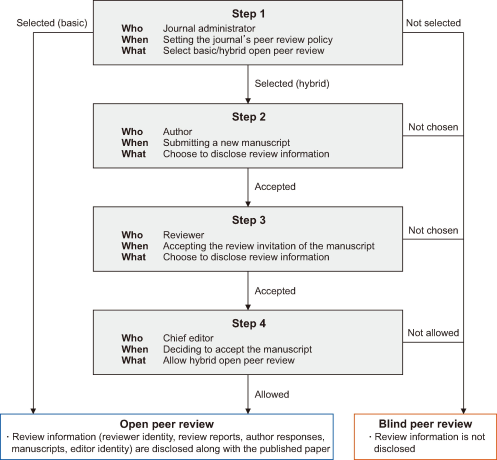 Selected (basic)

Step 1
Who Journal administrator
When Setting the journal's peer review policy
What Select basic/hybrid open peer review

Not selected

Selected (hybrid)

Step 2
Who Author
When Submitting a new manuscript
What Choose to disclose review information

Not chosen

Accepted

Step 3
Who Reviewer
When Accepting the review invitation of the manuscript
What Choose to disclose review information

Not chosen

Accepted

Step 4
Who Chief editor
When Deciding to accept the manuscript
What Allow hybrid open peer review

Not allowed

Allowed

Open peer review
· Review information (reviewer identity, review reports, author responses, manuscripts, editor identity) are disclosed along with the published paper

Blind peer review
· Review information is not disclosed